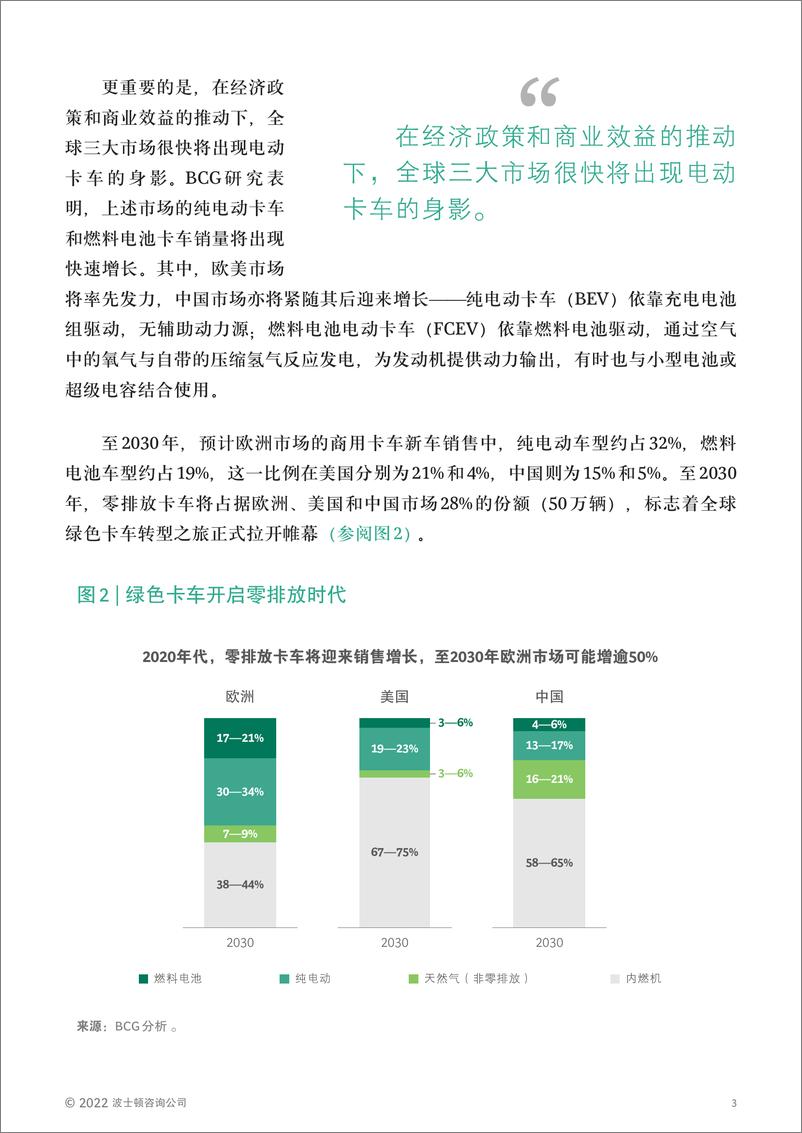 更重要的是，在经济政策和商业效益的推动下，全球三大市场很快将出现电动卡车的身影。BCG研究表明，上述市场的纯电动卡车和燃料电池卡车销量将出现快速增长。其中，欧美市场将率先发力，中国市场亦将紧随其后迎来增长——纯电动卡车（BEV）依靠充电电池组驱动，无辅助动力源；燃料电池电动卡车（FCEV）依靠燃料电池驱动，通过空气中的氧气与自带的压缩氢气反应发电，为发动机提供动力输出，有时也与小型电池或超级电容结合使用。

“

在经济政策和商业效益的推动下，全球三大市场很快将出现电动卡车的身影。

至2030年，预计欧洲市场的商用卡车新车销售中，纯电动车型约占32%，燃料电池车型约占19%，这一比例在美国分别为21%和4%，中国则为15%和5%。至2030年，零排放卡车将占据欧洲、美国和中国市场28%的份额（50万辆），标志着全球绿色卡车转型之旅正式拉开帷幕（参阅图2）。

图2 | 绿色卡车开启零排放时代

2020年代，零排放卡车将迎来销售增长，至2030年欧洲市场可能增逾50%

欧洲
17—21%
30—34%
7—9%
38—44%
2030

美国
3—6%
19—23%
3—6%
67—75%
2030

中国
4—6%
13—17%
16—21%
58—65%
2030

燃料电池
纯电动
天然气（非零排放）
内燃机

来源：BCG分析。

© 2022 波士顿咨询公司

3